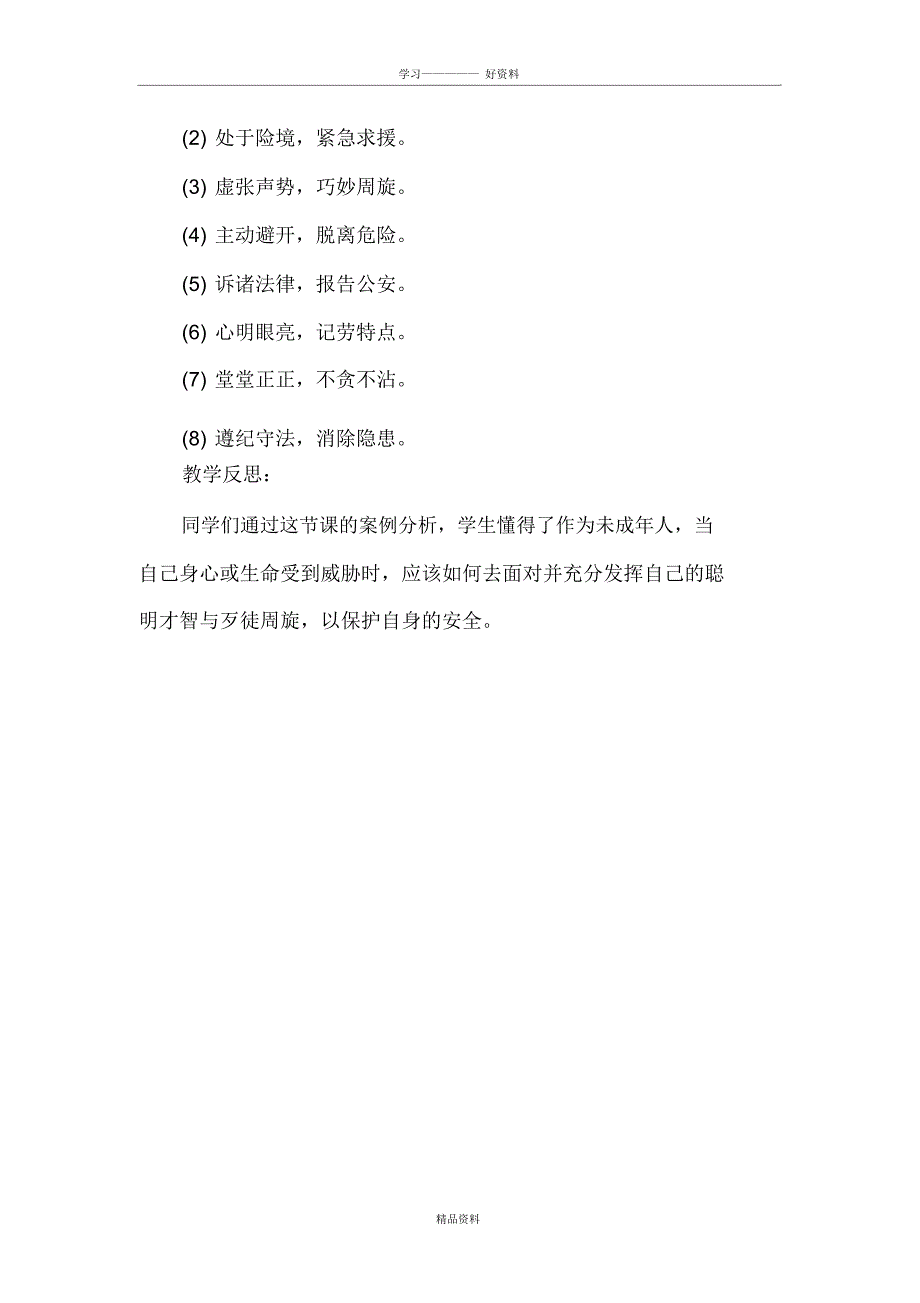 学习———— 好资料

(2) 处于险境，紧急求援。

(3) 虚张声势，巧妙周旋。

(4) 主动避开，脱离危险。

(5) 诉诸法律，报告公安。

(6) 心明眼亮，记劳特点。

(7) 堂堂正正，不贪不沾。

(8) 遵纪守法，消除隐患。

教学反思：

同学们通过这节课的案例分析，学生懂得了作为未成年人，当自己身心或生命受到威胁时，应该如何去面对并充分发挥自己的聪明才智与歹徒周旋，以保护自身的安全。

精品资料